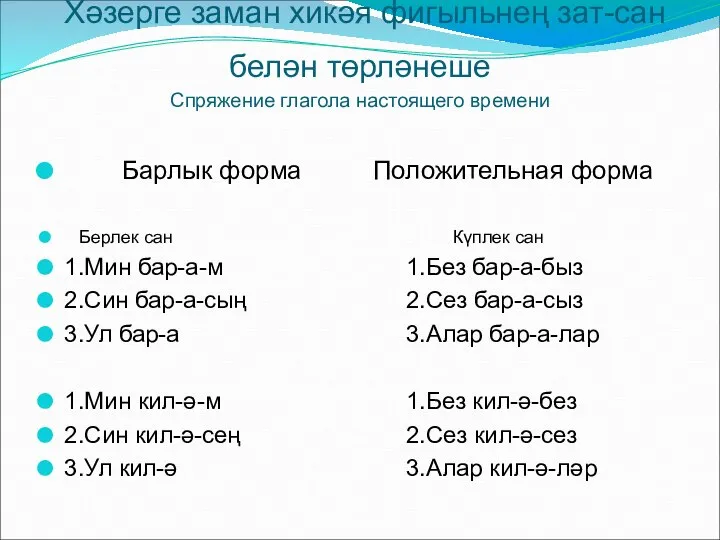 Хәзерге заман хикәя фигыльнең зат-сан белән төрләнеше
Спряжение глагола настоящего времени

Барлык форма Положительная форма

Берлек сан

1.Мин бар-а-м
2.Син бар-а-сың
3.Ул бар-а

1.Мин кил-ә-м
2.Син кил-ә-сең
3.Ул кил-ә

Күплек сан

1.Без бар-а-быз
2.Сез бар-а-сыз
3.Алар бар-а-лар

1.Без кил-ә-без
2.Сез кил-ә-сез
3.Алар кил-ә-ләр